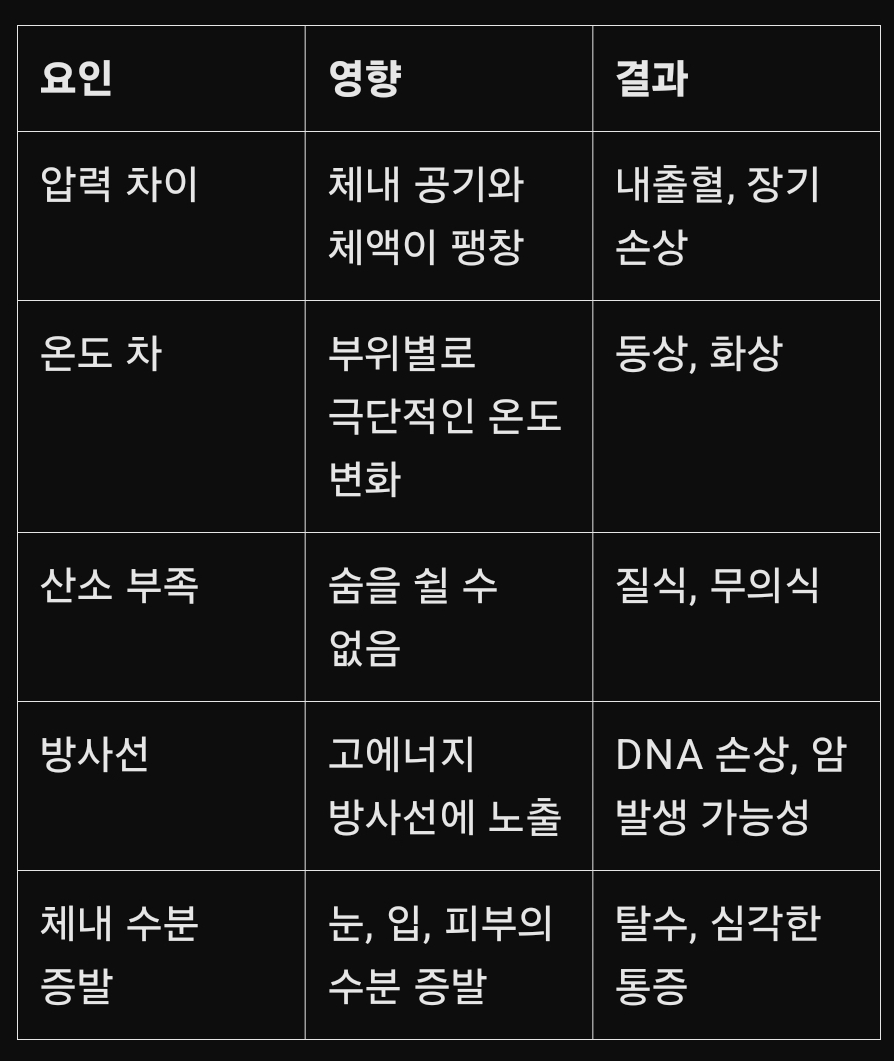 | 요인 | 영향 | 결과 |
|---|---|---|
| 압력 차이 | 체내 공기와 체액이 팽창 | 내출혈, 장기 손상 |
| 온도 차 | 부위별로 극단적인 온도 변화 | 동상, 화상 |
| 산소 부족 | 숨을 쉴 수 없음 | 질식, 무의식 |
| 방사선 | 고에너지 방사선에 노출 | DNA 손상, 암 발생 가능성 |
| 체내 수분 증발 | 눈, 입, 피부의 수분 증발 | 탈수, 심각한 통증 |